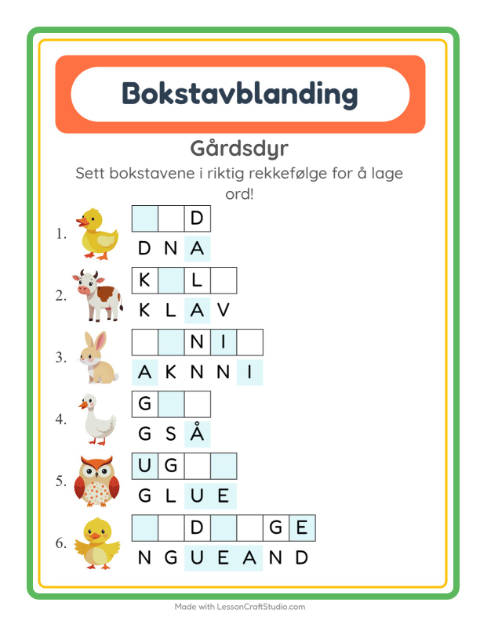 Bokstavblanding

Gårdsdyr

Sett bokstavene i riktig rekkefølge for å lage ord!

1. D
D N A

2. K L
K L A V

3. N I
A K N N I

4. G
G S Å

5. U G
G L U E

6. D G E
N G U E A N D

Made with LessonCraftStudio.com